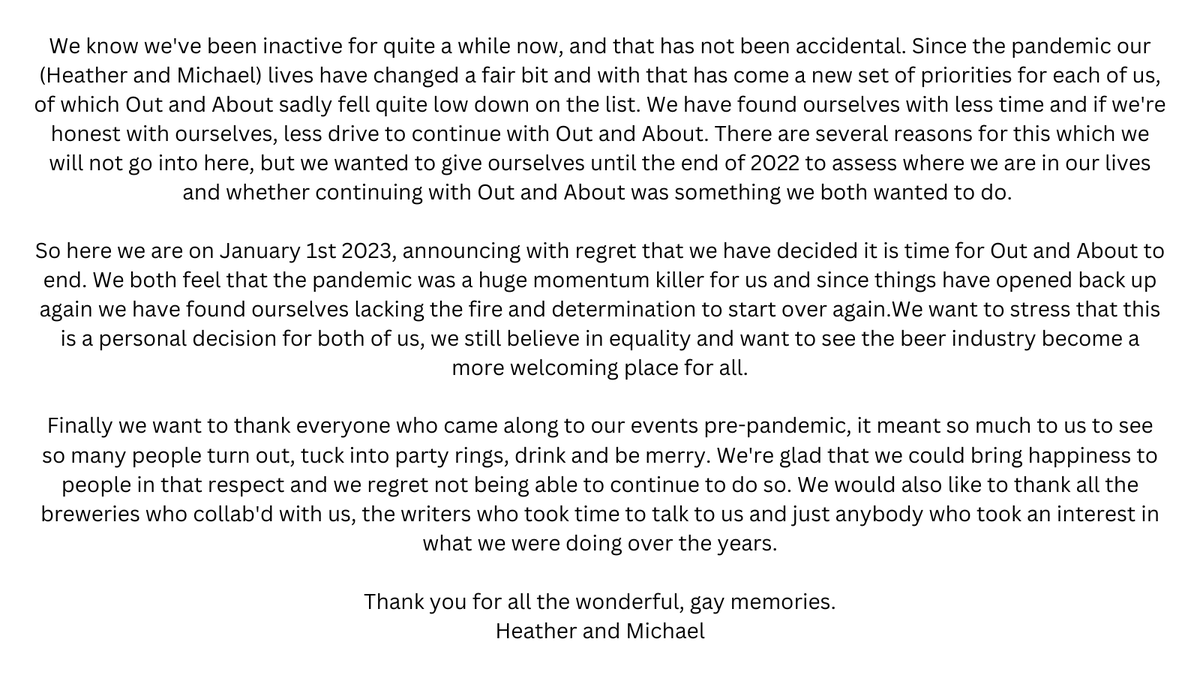 We know we've been inactive for quite a while now, and that has not been accidental. Since the pandemic our (Heather and Michael) lives have changed a fair bit and with that has come a new set of priorities for each of us, of which Out and About sadly fell quite low down on the list. We have found ourselves with less time and if we're honest with ourselves, less drive to continue with Out and About. There are several reasons for this which we will not go into here, but we wanted to give ourselves until the end of 2022 to assess where we are in our lives and whether continuing with Out and About was something we both wanted to do.

So here we are on January 1st 2023, announcing with regret that we have decided it is time for Out and About to end. We both feel that the pandemic was a huge momentum killer for us and since things have opened back up again we have found ourselves lacking the fire and determination to start over again.We want to stress that this is a personal decision for both of us, we still believe in equality and want to see the beer industry become a more welcoming place for all.

Finally we want to thank everyone who came along to our events pre-pandemic, it meant so much to us to see so many people turn out, tuck into party rings, drink and be merry. We're glad that we could bring happiness to people in that respect and we regret not being able to continue to do so. We would also like to thank all the breweries who collab'd with us, the writers who took time to talk to us and just anybody who took an interest in what we were doing over the years.

Thank you for all the wonderful, gay memories.
Heather and Michael